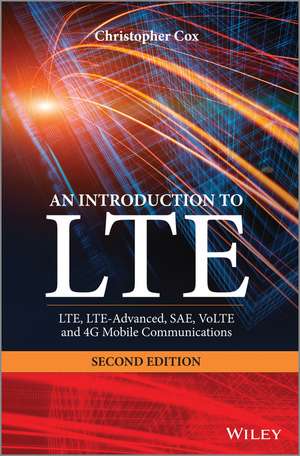 Christopher Cox

AN INTRODUCTION TO
LTE

LTE, LTE-Advanced, SAE, VoLTE and 4G Mobile Communications

SECOND EDITION

WILEY